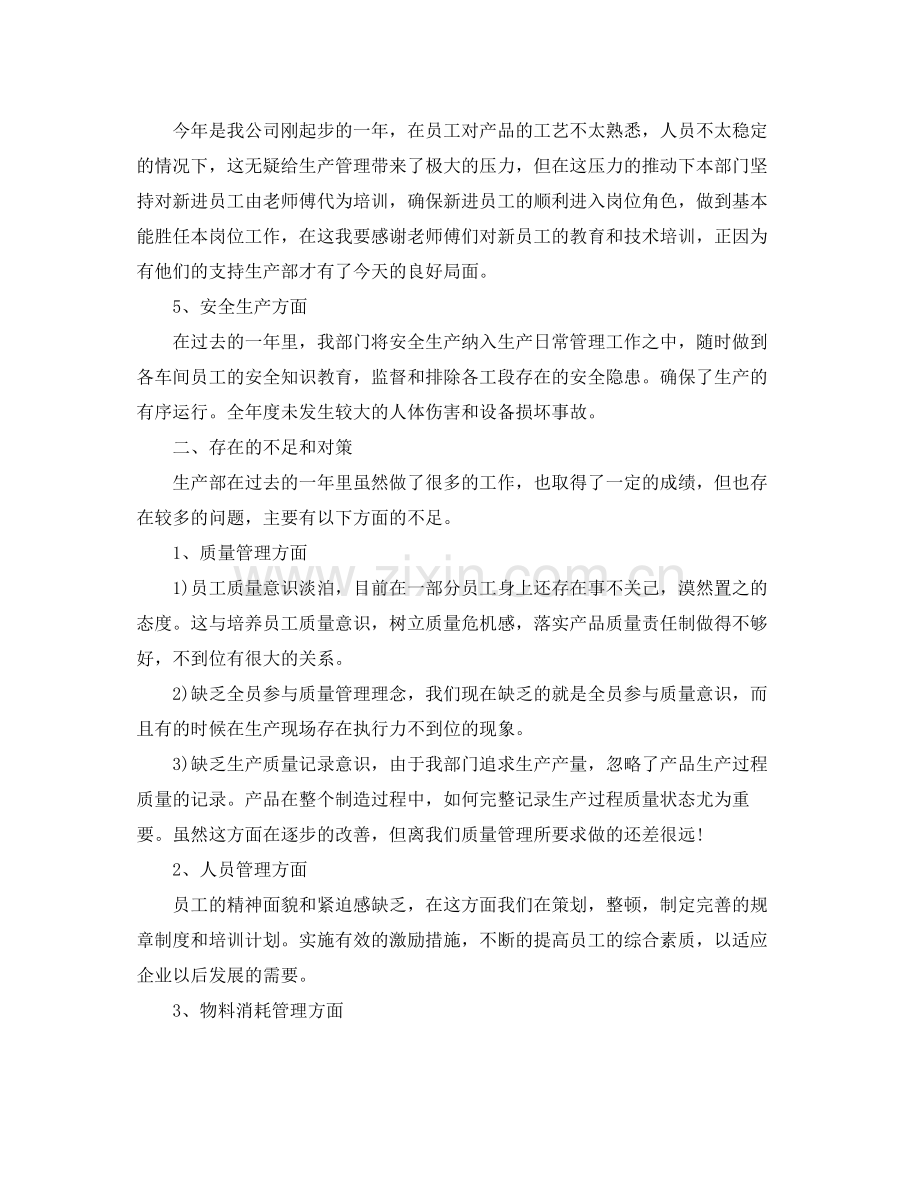 今年是我公司刚起步的一年，在员工对产品的工艺不太熟悉，人员不太稳定的情况下，这无疑给生产管理带来了极大的压力，但在这压力的推动下本部门坚持对新进员工由老师傅代为培训，确保新进员工的顺利进入岗位角色，做到基本能胜任本岗位工作，在这我要感谢老师傅们对新员工的教育和技术培训，正因为有他们的支持生产部才有了今天的良好局面。

5、安全生产方面

在过去的一年里，我部门将安全生产纳入生产日常管理工作之中，随时做到各车间员工的安全知识教育，监督和排除各工段存在的安全隐患。确保了生产的有序运行。全年度未发生较大的人体伤害和设备损坏事故。

二、存在的不足和对策

生产部在过去的一年里虽然做了很多的工作，也取得了一定的成绩，但也存在较多的问题，主要有以下方面的不足。

1、质量管理方面

1)员工质量意识淡泊，目前在一部分员工身上还存在事不关己，漠然置之的态度。这与培养员工质量意识，树立质量危机感，落实产品质量责任制做得不够好，不到位有很大的关系。

2)缺乏全员参与质量管理理念，我们现在缺乏的就是全员参与质量意识，而且有的时候在生产现场存在执行力不到位的现象。

3)缺乏生产质量记录意识，由于我部门追求生产产量，忽略了产品生产过程质量的记录。产品在整个制造过程中，如何完整记录生产过程质量状态尤为重要。虽然这方面在逐步的改善，但离我们质量管理所要求做的还差很远!

2、人员管理方面

员工的精神面貌和紧迫感缺乏，在这方面我们在策划，整顿，制定完善的规章制度和培训计划。实施有效的激励措施，不断的提高员工的综合素质，以适应企业以后发展的需要。

3、物料消耗管理方面

www.zixin.com.cn